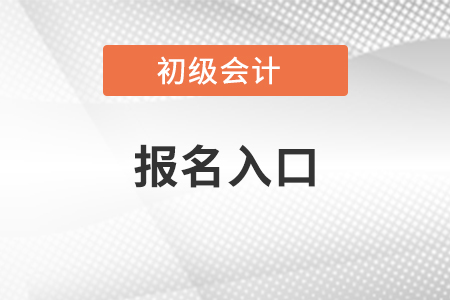 初级会计

报名入口